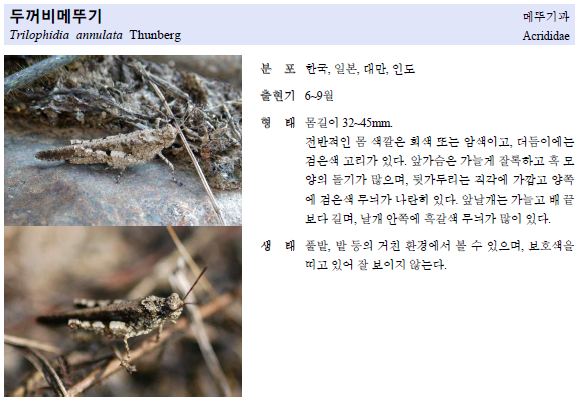 두꺼비메뚜기
Trilophidia annulata Thunberg

메뚜기과
Acrididae

분 포 한국, 일본, 대만, 인도

출현기 6~9월

형 태 몸길이 32~45mm.
전반적인 몸 색깔은 회색 또는 암색이고, 더듬이에는 검은색 고리가 있다. 앞가슴은 가늘게 잘록하고 혹 모양의 돌기가 많으며, 뒷가두리는 직각에 가깝고 양쪽에 검은색 무늬가 나란히 있다. 앞날개는 가늘고 배 끝보다 길며, 날개 안쪽에 흑갈색 무늬가 많이 있다.

생 태 풀밭, 밭 등의 거친 환경에서 볼 수 있으며, 보호색을 띠고 있어 잘 보이지 않는다.